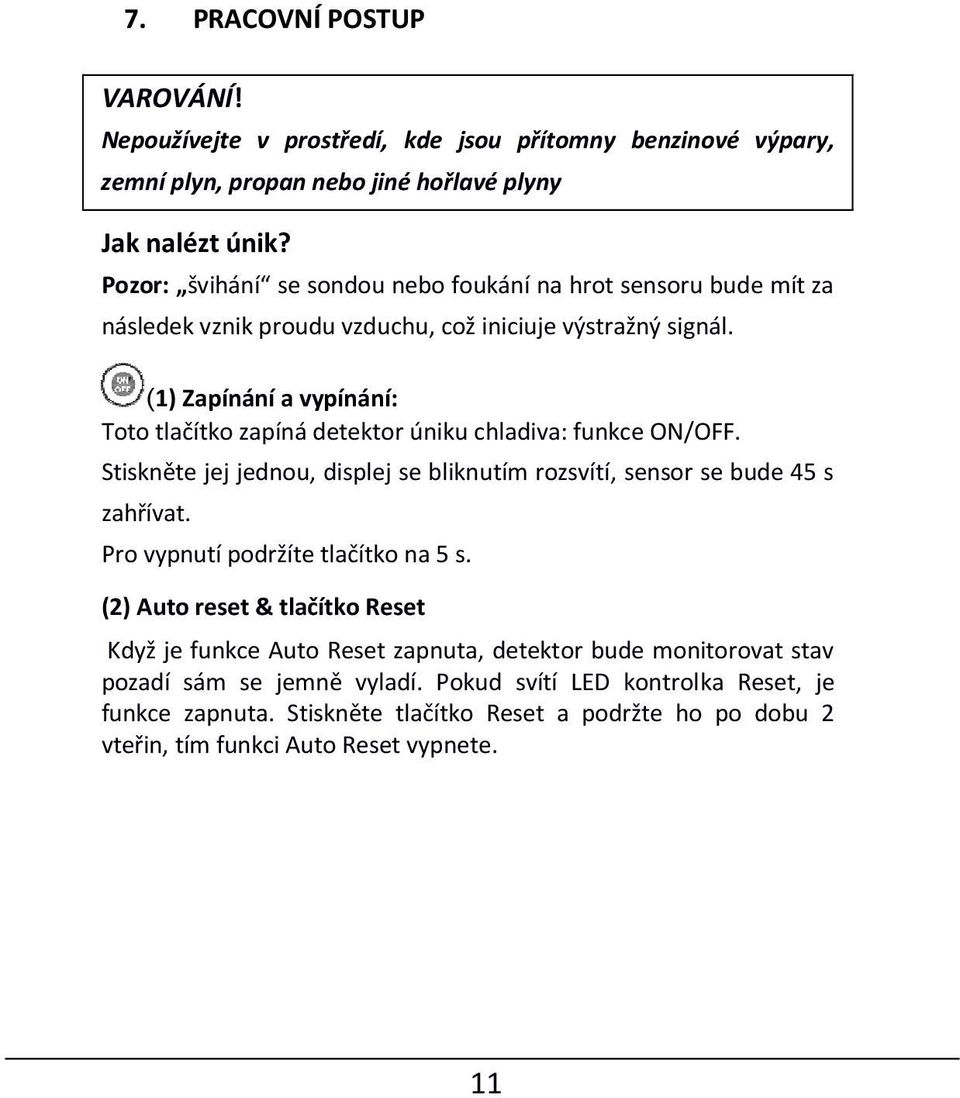 7. PRACOVNÍ POSTUP

VAROVÁNÍ!
Nepoužívejte v prostředí, kde jsou přítomny benzinové výpary, zemní plyn, propan nebo jiné hořlavé plyny

Jak nalézt únik?
Pozor: „švihání“ se sondou nebo foukání na hrot sensoru bude mít za následek vznik proudu vzduchu, což iniciuje výstražný signál.

ON OFF (1) Zapínání a vypínání:
Toto tlačítko zapíná detektor úniku chladiva: funkce ON/OFF.
Stiskněte jej jednou, displej se bliknutím rozsvítí, sensor se bude 45 s zahřívat.
Pro vypnutí podržíte tlačítko na 5 s.

(2) Auto reset & tlačítko Reset
Když je funkce Auto Reset zapnuta, detektor bude monitorovat stav pozadí sám se jemně vyladí. Pokud svítí LED kontrolka Reset, je funkce zapnuta. Stiskněte tlačítko Reset a podržte ho po dobu 2 vteřin, tím funkci Auto Reset vypnete.

11